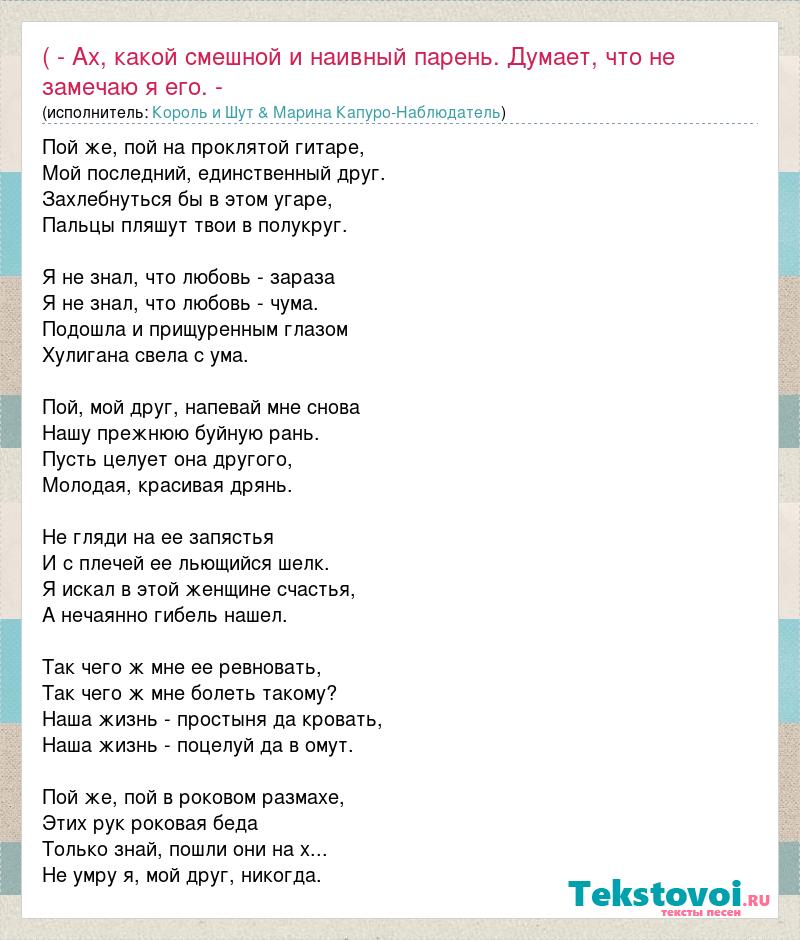 ( - Ах, какой смешной и наивный парень. Думает, что не замечаю я его. -
(исполнитель: Король и Шут & Марина Капуро-Наблюдатель)

Пой же, пой на проклятой гитаре,
Мой последний, единственный друг.
Захлебнуться бы в этом угаре,
Пальцы пляшут твои в полукруг.

Я не знал, что любовь - зараза
Я не знал, что любовь - чума.
Подошла и прищуренным глазом
Хулигана свела с ума.

Пой, мой друг, напевай мне снова
Нашу прежнюю буйную рань.
Пусть целует она другого,
Молодая, красивая дрянь.

Не гляди на ее запястья
И с плечей ее льющийся шелк.
Я искал в этой женщине счастья,
А нечаянно гибель нашел.

Так чего ж мне ее ревновать,
Так чего ж мне болеть такому?
Наша жизнь - простыня да кровать,
Наша жизнь - поцелуй да в омут.

Пой же, пой в роковом размахе,
Этих рук роковая беда
Только знай, пошли они на х...
Не умру я, мой друг, никогда.

Tekstovoi.RU
тексты песен